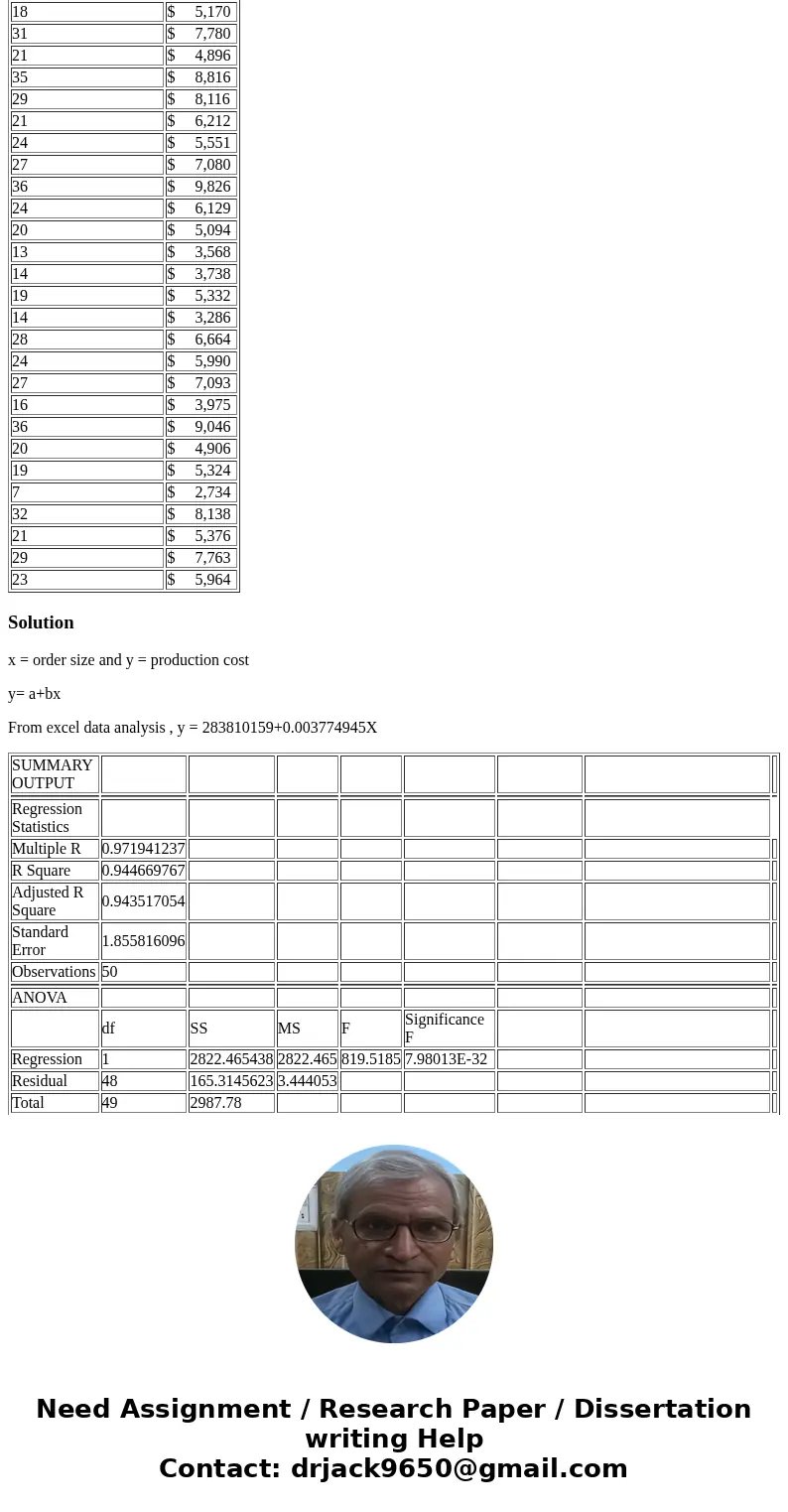 | | |
|---|---|
| 18 | $ 5,170 |
| 31 | $ 7,780 |
| 21 | $ 4,896 |
| 35 | $ 8,816 |
| 29 | $ 8,116 |
| 21 | $ 6,212 |
| 24 | $ 5,551 |
| 27 | $ 7,080 |
| 36 | $ 9,826 |
| 24 | $ 6,129 |
| 20 | $ 5,094 |
| 13 | $ 3,568 |
| 14 | $ 3,738 |
| 19 | $ 5,332 |
| 14 | $ 3,286 |
| 28 | $ 6,664 |
| 24 | $ 5,990 |
| 27 | $ 7,093 |
| 16 | $ 3,975 |
| 36 | $ 9,046 |
| 20 | $ 4,906 |
| 19 | $ 5,324 |
| 7 | $ 2,734 |
| 32 | $ 8,138 |
| 21 | $ 5,376 |
| 29 | $ 7,763 |
| 23 | $ 5,964 |

Solution

x = order size and y = production cost

y= a+bx

From excel data analysis , y = 283810159+0.003774945X

| SUMMARY OUTPUT | | | | | | | |
|---|---|---|---|---|---|---|---|
| Regression Statistics | | | | | | | |
| Multiple R | 0.971941237 | | | | | | |
| R Square | 0.944669767 | | | | | | |
| Adjusted R Square | 0.943517054 | | | | | | |
| Standard Error | 1.855816096 | | | | | | |
| Observations | 50 | | | | | | |
| ANOVA | | | | | | | |
| | df | SS | MS | F | Significance F | | |
| Regression | 1 | 2822.465438 | 2822.465 | 819.5185 | 7.98013E-32 | | |
| Residual | 48 | 165.3145623 | 3.444053 | | | | |
| Total | 49 | 2987.78 | | | | | |

Need Assignment / Research Paper / Dissertation writing Help
Contact: drjack9650@gmail.com